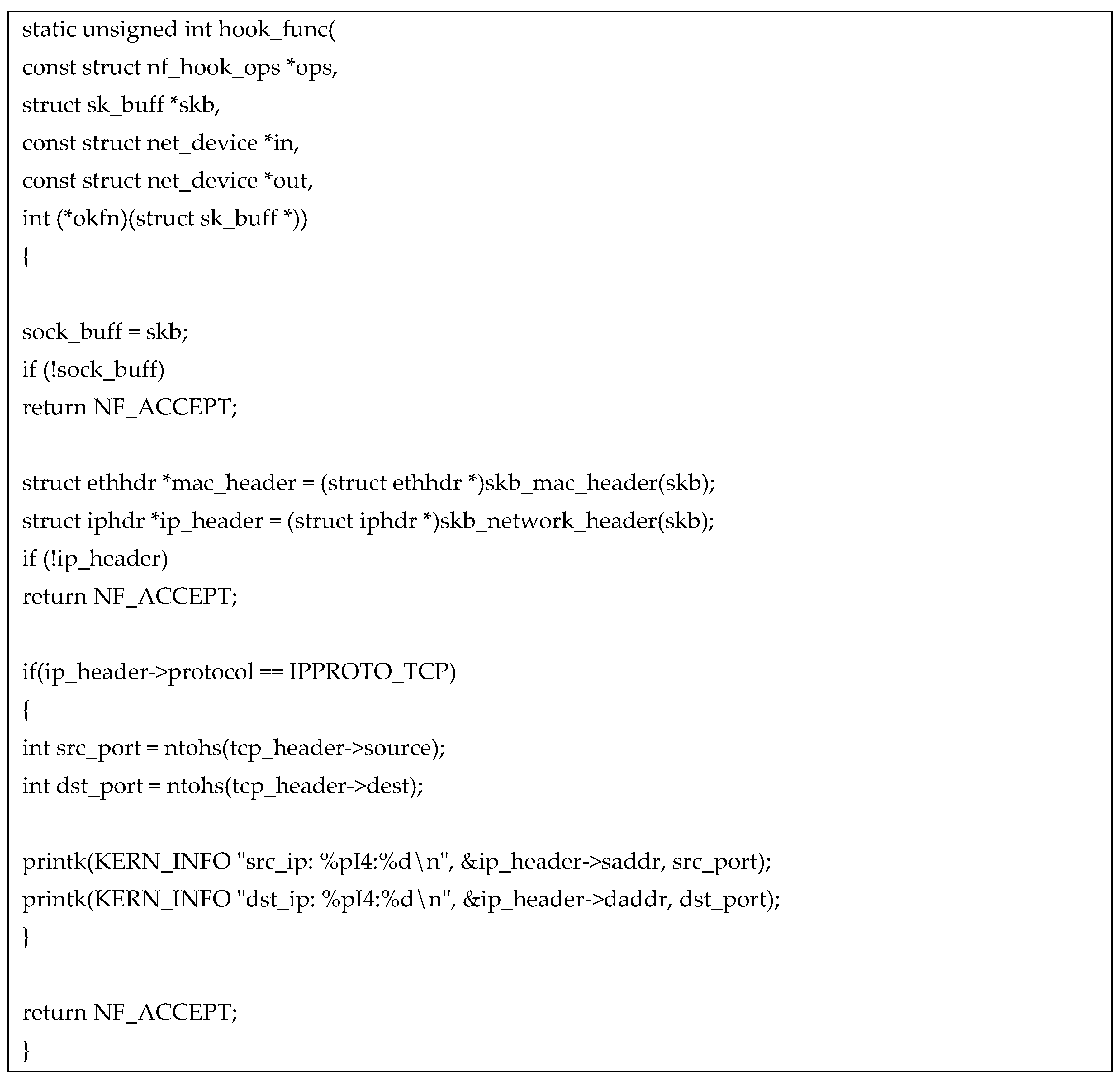 static unsigned int hook_func(
const struct nf_hook_ops *ops,
struct sk_buff *skb,
const struct net_device *in,
const struct net_device *out,
int (*okfn)(struct sk_buff *))
{

sock_buff = skb;
if (!sock_buff)
return NF_ACCEPT;

struct ethhdr *mac_header = (struct ethhdr *)skb_mac_header(skb);
struct iphdr *ip_header = (struct iphdr *)skb_network_header(skb);
if (!ip_header)
return NF_ACCEPT;

if(ip_header->protocol == IPPROTO_TCP)
{
int src_port = ntohs(tcp_header->source);
int dst_port = ntohs(tcp_header->dest);

printk(KERN_INFO "src_ip: %pI4:%d\n", &ip_header->saddr, src_port);
printk(KERN_INFO "dst_ip: %pI4:%d\n", &ip_header->daddr, dst_port);
}

return NF_ACCEPT;
}